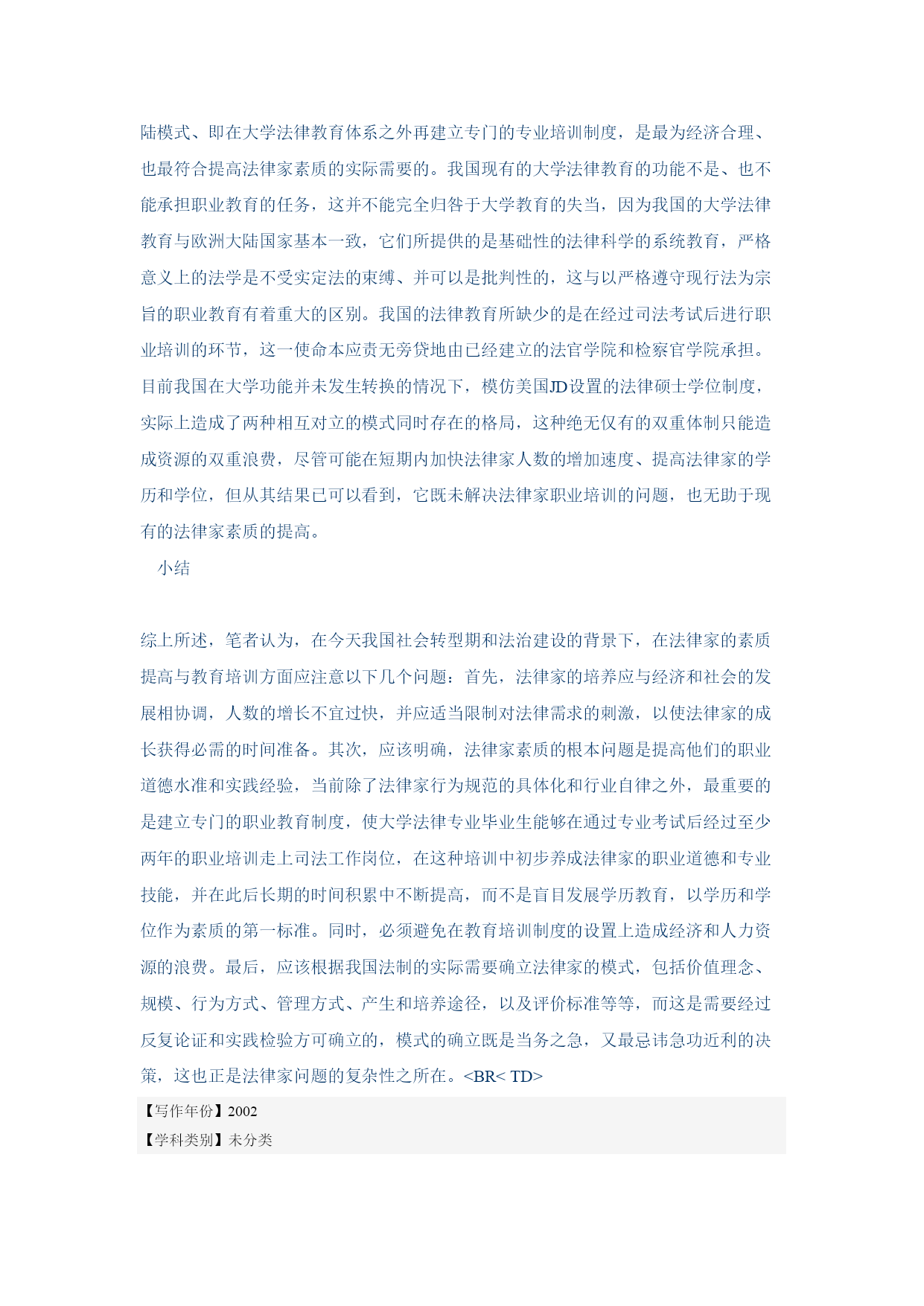 陆模式、即在大学法律教育体系之外再建立专门的专业培训制度，是最为经济合理、也最符合提高法律家素质的实际需要的。我国现有的大学法律教育的功能不是、也不能承担职业教育的任务，这并不能完全归咎于大学教育的失当，因为我国的大学法律教育与欧洲大陆国家基本一致，它们所提供的是基础性的法律科学的系统教育，严格意义上的法学是不受实定法的束缚、并可以是批判性的，这与以严格遵守现行法为宗旨的职业教育有着重大的区别。我国的法律教育所缺少的是在经过司法考试后进行职业培训的环节，这一使命本应责无旁贷地由已经建立的法官学院和检察官学院承担。目前我国在大学功能并未发生转换的情况下，模仿美国JD设置的法律硕士学位制度，实际上造成了两种相互对立的模式同时存在的格局，这种绝无仅有的双重体制只能造成资源的双重浪费，尽管可能在短期内加快法律家人数的增加速度、提高法律家的学历和学位，但从其结果已可以看到，它既未解决法律家职业培训的问题，也无助于现有的法律家素质的提高。

小结

综上所述，笔者认为，在今天我国社会转型期和法治建设的背景下，在法律家的素质提高与教育培训方面应注意以下几个问题：首先，法律家的培养应与经济和社会的发展相协调，人数的增长不宜过快，并应适当限制对法律需求的刺激，以使法律家的成长获得必需的时间准备。其次，应该明确，法律家素质的根本问题是提高他们的职业道德水准和实践经验，当前除了法律家行为规范的具体化和行业自律之外，最重要的是建立专门的职业教育制度，使大学法律专业毕业生能够在通过专业考试后经过至少两年的职业培训走上司法工作岗位，在这种培训中初步养成法律家的职业道德和专业技能，并在此后长期的时间积累中不断提高，而不是盲目发展学历教育，以学历和学位作为素质的第一标准。同时，必须避免在教育培训制度的设置上造成经济和人力资源的浪费。最后，应该根据我国法制的实际需要确立法律家的模式，包括价值理念、规模、行为方式、管理方式、产生和培养途径，以及评价标准等等，而这是需要经过反复论证和实践检验方可确立的，模式的确立既是当务之急，又最忌讳急功近利的决策，这也正是法律家问题的复杂性之所在。<BR< TD>

【写作年份】2002
【学科类别】未分类